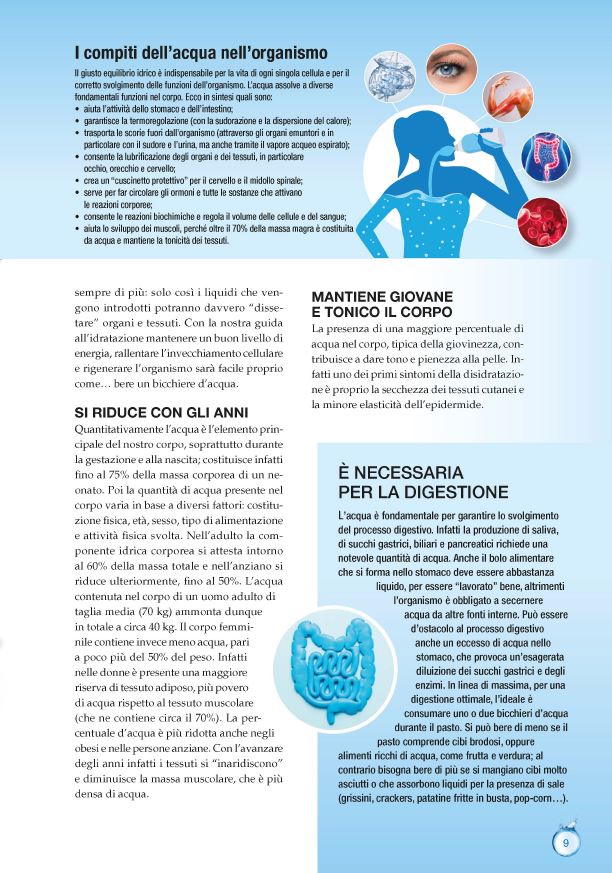 I compiti dell'acqua nell'organismo

Il giusto equilibrio idrico è indispensabile per la vita di ogni singola cellula e per il corretto svolgimento delle funzioni dell'organismo. L'acqua assolve a diverse fondamentali funzioni nel corpo. Ecco in sintesi quali sono:
• aiuta l'attività dello stomaco e dell'intestino;
• garantisce la termoregolazione (con la sudorazione e la dispersione del calore);
• trasporta le scorie fuori dall'organismo (attraverso gli organi emuntori e in particolare con il sudore e l'urina, ma anche tramite il vapore acqueo espirato);
• consente la lubrificazione degli organi e dei tessuti, in particolare occhio, orecchio e cervello;
• crea un "cuscinetto protettivo" per il cervello e il midollo spinale;
• serve per far circolare gli ormoni e tutte le sostanze che attivano le reazioni corporee;
• consente le reazioni biochimiche e regola il volume delle cellule e del sangue;
• aiuta lo sviluppo dei muscoli, perché oltre il 70% della massa magra è costituita da acqua e mantiene la tonicità dei tessuti.

sempre di più: solo così i liquidi che vengono introdotti potranno davvero "dissetare" organi e tessuti. Con la nostra guida all'idratazione mantenere un buon livello di energia, rallentare l'invecchiamento cellulare e rigenerare l'organismo sarà facile proprio come… bere un bicchiere d'acqua.

SI RIDUCE CON GLI ANNI
Quantitativamente l'acqua è l'elemento principale del nostro corpo, soprattutto durante la gestazione e alla nascita; costituisce infatti fino al 75% della massa corporea di un neonato. Poi la quantità di acqua presente nel corpo varia in base a diversi fattori: costituzione fisica, età, sesso, tipo di alimentazione e attività fisica svolta. Nell'adulto la componente idrica corporea si attesta intorno al 60% della massa totale e nell'anziano si riduce ulteriormente, fino al 50%. L'acqua contenuta nel corpo di un uomo adulto di taglia media (70 kg) ammonta dunque in totale a circa 40 kg. Il corpo femminile contiene invece meno acqua, pari a poco più del 50% del peso. Infatti nelle donne è presente una maggiore riserva di tessuto adiposo, più povero di acqua rispetto al tessuto muscolare (che ne contiene circa il 70%). La percentuale d'acqua è più ridotta anche negli obesi e nelle persone anziane. Con l'avanzare degli anni infatti i tessuti si "inaridiscono" e diminuisce la massa muscolare, che è più densa di acqua.

MANTIENE GIOVANE E TONICO IL CORPO
La presenza di una maggiore percentuale di acqua nel corpo, tipica della giovinezza, contribuisce a dare tono e pienezza alla pelle. Infatti uno dei primi sintomi della disidratazione è proprio la secchezza dei tessuti cutanei e la minore elasticità dell'epidermide.

È NECESSARIA PER LA DIGESTIONE
L'acqua è fondamentale per garantire lo svolgimento del processo digestivo. Infatti la produzione di saliva, di succhi gastrici, biliari e pancreatici richiede una notevole quantità di acqua. Anche il bolo alimentare che si forma nello stomaco deve essere abbastanza liquido, per essere "lavorato" bene, altrimenti l'organismo è obbligato a secernere acqua da altre fonti interne. Può essere d'ostacolo al processo digestivo anche un eccesso di acqua nello stomaco, che provoca un'esagerata diluizione dei succhi gastrici e degli enzimi. In linea di massima, per una digestione ottimale, l'ideale è consumare uno o due bicchieri d'acqua durante il pasto. Si può bere di meno se il pasto comprende cibi brodosi, oppure alimenti ricchi di acqua, come frutta e verdura; al contrario bisogna bere di più se si mangiano cibi molto asciutti o che assorbono liquidi per la presenza di sale (grissini, crackers, patatine fritte in busta, pop-corn…).

9